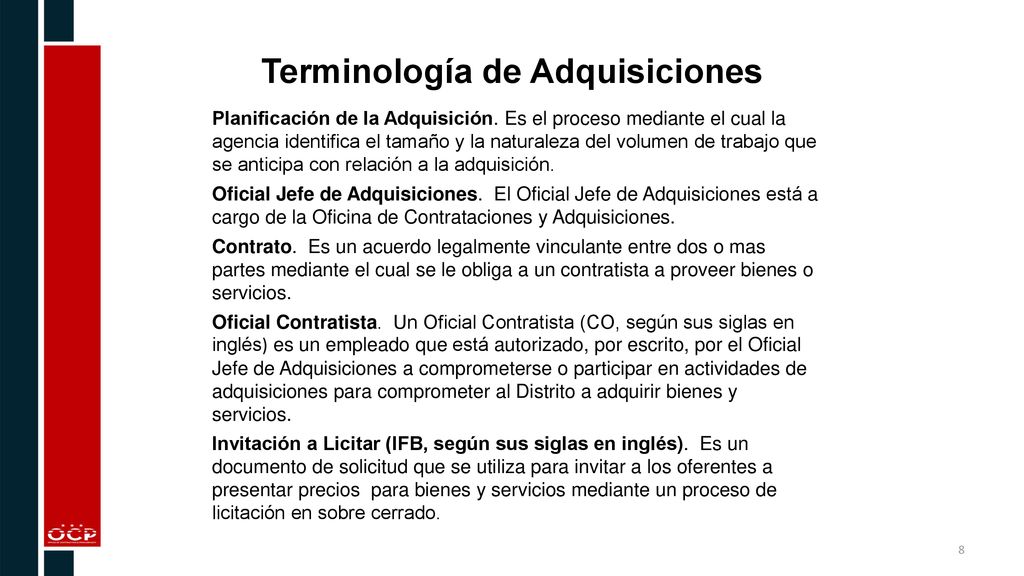 Terminología de Adquisiciones

Planificación de la Adquisición. Es el proceso mediante el cual la agencia identifica el tamaño y la naturaleza del volumen de trabajo que se anticipa con relación a la adquisición.

Oficial Jefe de Adquisiciones. El Oficial Jefe de Adquisiciones está a cargo de la Oficina de Contrataciones y Adquisiciones.

Contrato. Es un acuerdo legalmente vinculante entre dos o mas partes mediante el cual se le obliga a un contratista a proveer bienes o servicios.

Oficial Contratista. Un Oficial Contratista (CO, según sus siglas en inglés) es un empleado que está autorizado, por escrito, por el Oficial Jefe de Adquisiciones a comprometerse o participar en actividades de adquisiciones para comprometer al Distrito a adquirir bienes y servicios.

Invitación a Licitar (IFB, según sus siglas en inglés). Es un documento de solicitud que se utiliza para invitar a los oferentes a presentar precios para bienes y servicios mediante un proceso de licitación en sobre cerrado.

OCP

8